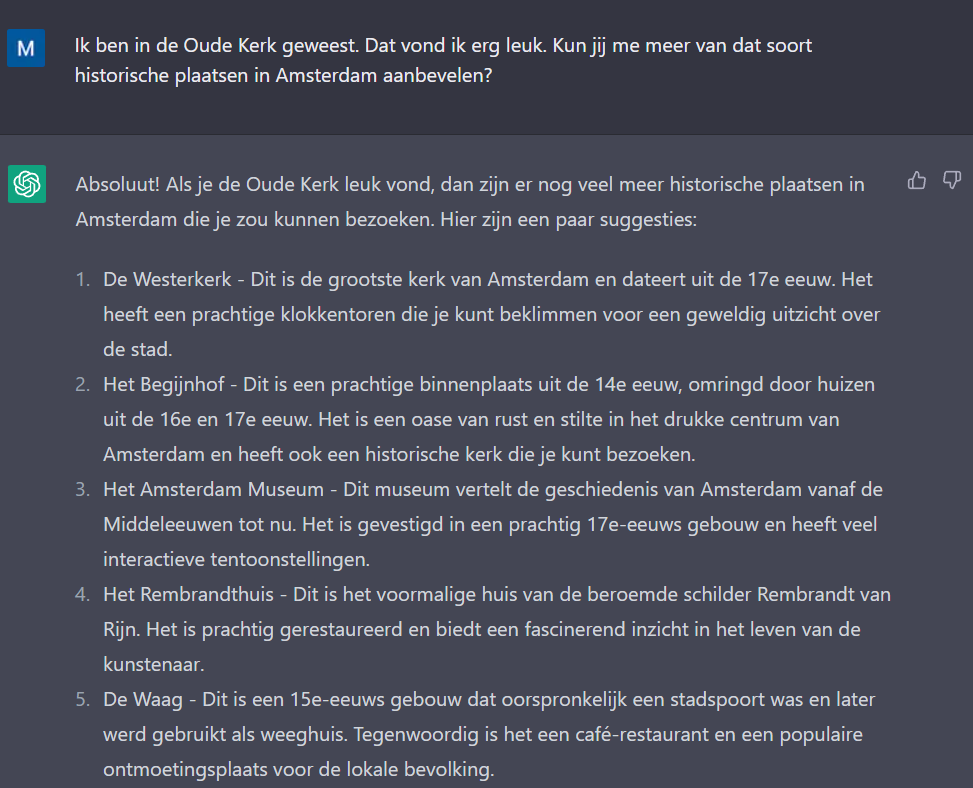 M

Ik ben in de Oude Kerk geweest. Dat vond ik erg leuk. Kun jij me meer van dat soort historische plaatsen in Amsterdam aanbevelen?

Absoluut! Als je de Oude Kerk leuk vond, dan zijn er nog veel meer historische plaatsen in Amsterdam die je zou kunnen bezoeken. Hier zijn een paar suggesties:

1. De Westerkerk - Dit is de grootste kerk van Amsterdam en dateert uit de 17e eeuw. Het heeft een prachtige klokkentoren die je kunt beklimmen voor een geweldig uitzicht over de stad.
2. Het Begijnhof - Dit is een prachtige binnenplaats uit de 14e eeuw, omringd door huizen uit de 16e en 17e eeuw. Het is een oase van rust en stilte in het drukke centrum van Amsterdam en heeft ook een historische kerk die je kunt bezoeken.
3. Het Amsterdam Museum - Dit museum vertelt de geschiedenis van Amsterdam vanaf de Middeleeuwen tot nu. Het is gevestigd in een prachtig 17e-eeuws gebouw en heeft veel interactieve tentoonstellingen.
4. Het Rembrandthuis - Dit is het voormalige huis van de beroemde schilder Rembrandt van Rijn. Het is prachtig gerestaureerd en biedt een fascinerend inzicht in het leven van de kunstenaar.
5. De Waag - Dit is een 15e-eeuws gebouw dat oorspronkelijk een stadspoort was en later werd gebruikt als weeghuis. Tegenwoordig is het een café-restaurant en een populaire ontmoetingsplaats voor de lokale bevolking.